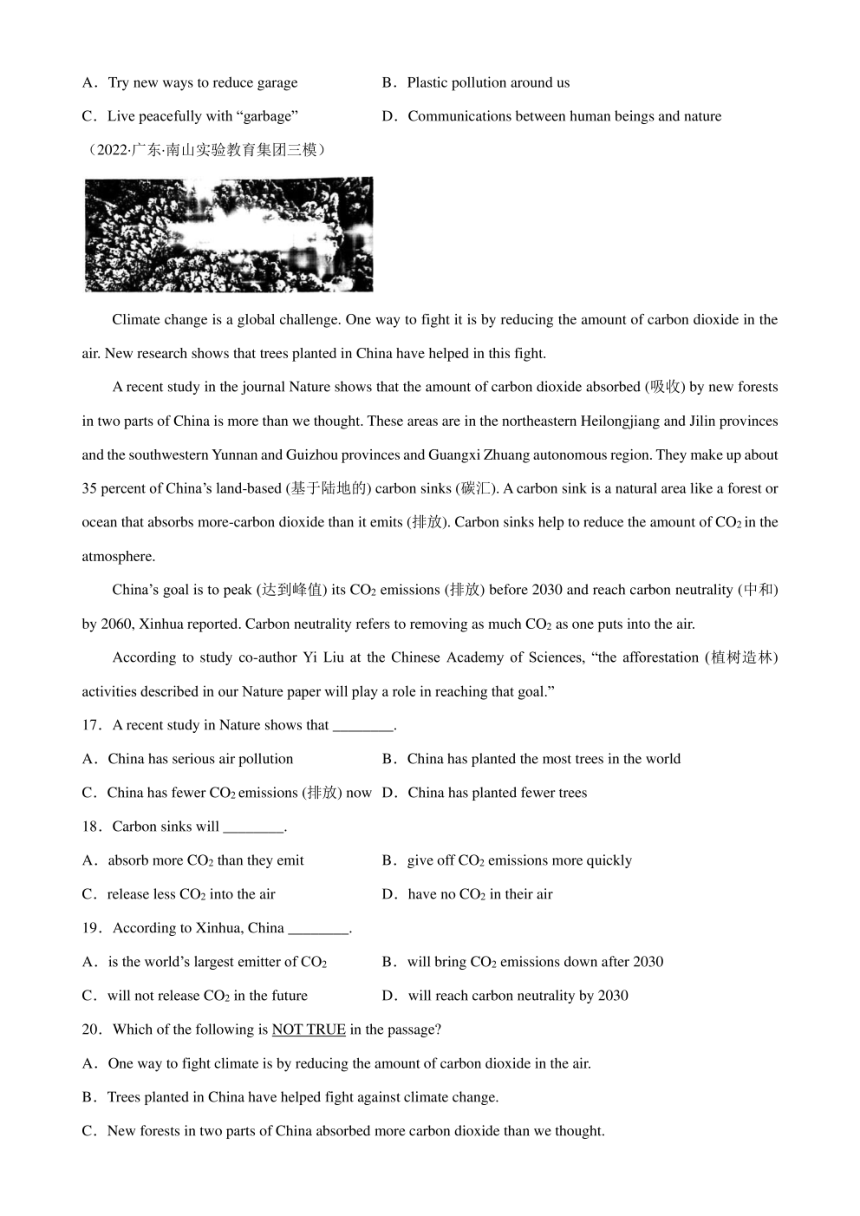 A．Try new ways to reduce garage　　B．Plastic pollution around us

C．Live peacefully with “garbage”　　D．Communications between human beings and nature

（2022·广东·南山实验教育集团三模）

Climate change is a global challenge. One way to fight it is by reducing the amount of carbon dioxide in the air. New research shows that trees planted in China have helped in this fight.

A recent study in the journal Nature shows that the amount of carbon dioxide absorbed (吸收) by new forests in two parts of China is more than we thought. These areas are in the northeastern Heilongjiang and Jilin provinces and the southwestern Yunnan and Guizhou provinces and Guangxi Zhuang autonomous region. They make up about 35 percent of China’s land-based (基于陆地的) carbon sinks (碳汇). A carbon sink is a natural area like a forest or ocean that absorbs more-carbon dioxide than it emits (排放). Carbon sinks help to reduce the amount of $CO_2$ in the atmosphere.

China’s goal is to peak (达到峰值) its $CO_2$ emissions (排放) before 2030 and reach carbon neutrality (中和) by 2060, Xinhua reported. Carbon neutrality refers to removing as much $CO_2$ as one puts into the air.

According to study co-author Yi Liu at the Chinese Academy of Sciences, “the afforestation (植树造林) activities described in our Nature paper will play a role in reaching that goal.”

17．A recent study in Nature shows that ________.

A．China has serious air pollution　　B．China has planted the most trees in the world

C．China has fewer $CO_2$ emissions (排放) now　　D．China has planted fewer trees

18．Carbon sinks will ________.

A．absorb more $CO_2$ than they emit　　B．give off $CO_2$ emissions more quickly

C．release less $CO_2$ into the air　　D．have no $CO_2$ in their air

19．According to Xinhua, China ________.

A．is the world’s largest emitter of $CO_2$　　B．will bring $CO_2$ emissions down after 2030

C．will not release $CO_2$ in the future　　D．will reach carbon neutrality by 2030

20．Which of the following is NOT TRUE in the passage?

A．One way to fight climate is by reducing the amount of carbon dioxide in the air.

B．Trees planted in China have helped fight against climate change.

C．New forests in two parts of China absorbed more carbon dioxide than we thought.